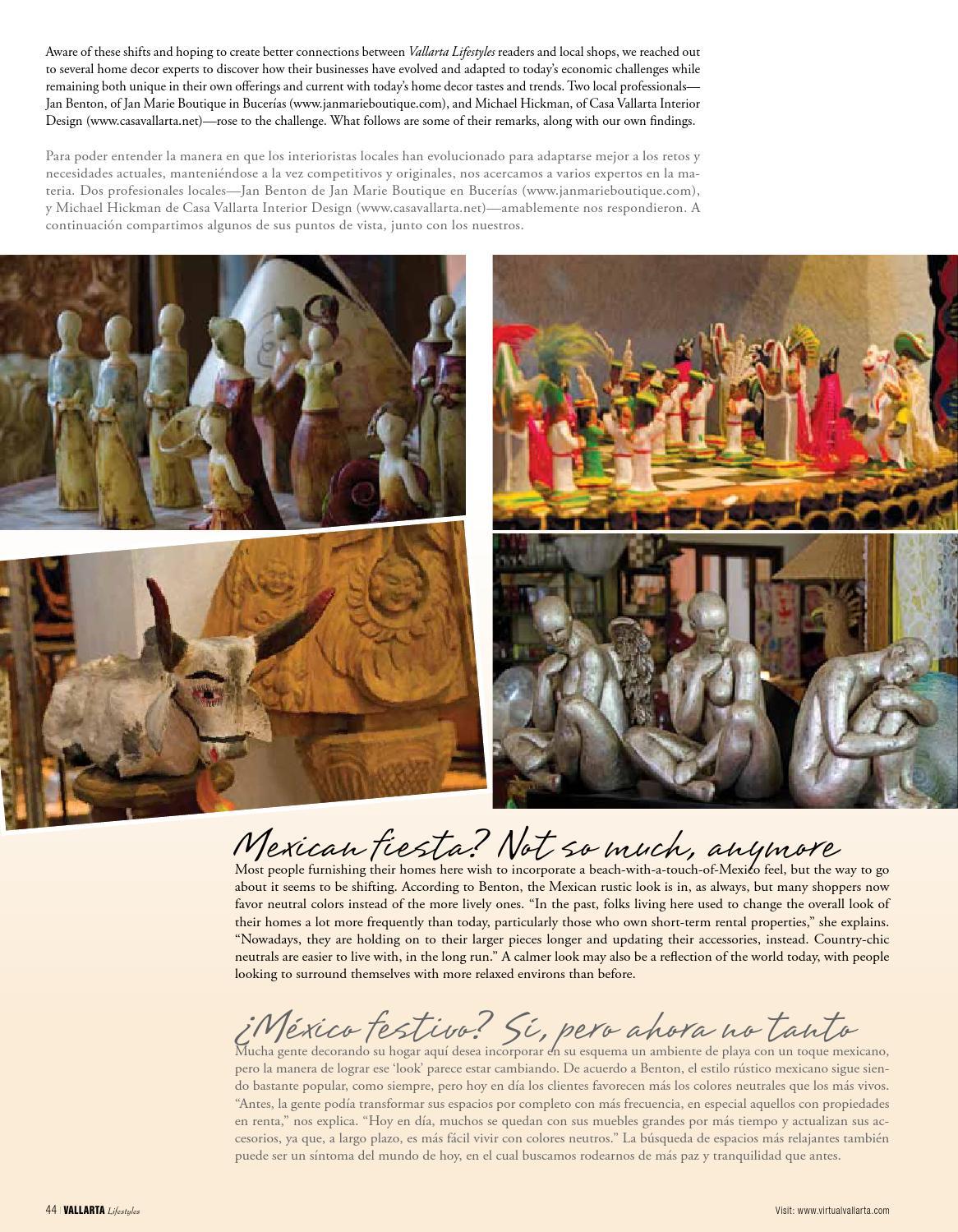 Aware of these shifts and hoping to create better connections between Vallarta Lifestyles readers and local shops, we reached out to several home decor experts to discover how their businesses have evolved and adapted to today's economic challenges while remaining both unique in their own offerings and current with today's home decor tastes and trends. Two local professionals—Jan Benton, of Jan Marie Boutique in Bucerías (www.janmarieboutique.com), and Michael Hickman, of Casa Vallarta Interior Design (www.casavallarta.net)—rose to the challenge. What follows are some of their remarks, along with our own findings.

Para poder entender la manera en que los interioristas locales han evolucionado para adaptarse mejor a los retos y necesidades actuales, manteniéndose a la vez competitivos y originales, nos acercamos a varios expertos en la materia. Dos profesionales locales—Jan Benton de Jan Marie Boutique en Bucerías (www.janmarieboutique.com), y Michael Hickman de Casa Vallarta Interior Design (www.casavallarta.net)—amablemente nos respondieron. A continuación compartimos algunos de sus puntos de vista, junto con los nuestros.

Mexican fiesta? Not so much, anymore

Most people furnishing their homes here wish to incorporate a beach-with-a-touch-of-Mexico feel, but the way to go about it seems to be shifting. According to Benton, the Mexican rustic look is in, as always, but many shoppers now favor neutral colors instead of the more lively ones. "In the past, folks living here used to change the overall look of their homes a lot more frequently than today, particularly those who own short-term rental properties," she explains. "Nowadays, they are holding on to their larger pieces longer and updating their accessories, instead. Country-chic neutrals are easier to live with, in the long run." A calmer look may also be a reflection of the world today, with people looking to surround themselves with more relaxed environs than before.

¿México festivo? Sí, pero ahora no tanto

Mucha gente decorando su hogar aquí desea incorporar en su esquema un ambiente de playa con un toque mexicano, pero la manera de lograr ese 'look' parece estar cambiando. De acuerdo a Benton, el estilo rústico mexicano sigue siendo bastante popular, como siempre, pero hoy en día los clientes favorecen más los colores neutrales que los más vivos. "Antes, la gente podía transformar sus espacios por completo con más frecuencia, en especial aquellos con propiedades en renta," nos explica. "Hoy en día, muchos se quedan con sus muebles grandes por más tiempo y actualizan sus accesorios, ya que, a largo plazo, es más fácil vivir con colores neutros." La búsqueda de espacios más relajantes también puede ser un síntoma del mundo de hoy, en el cual buscamos rodearnos de más paz y tranquilidad que antes.

44 | VALLARTA Lifestyles

Visit: www.virtualvallarta.com